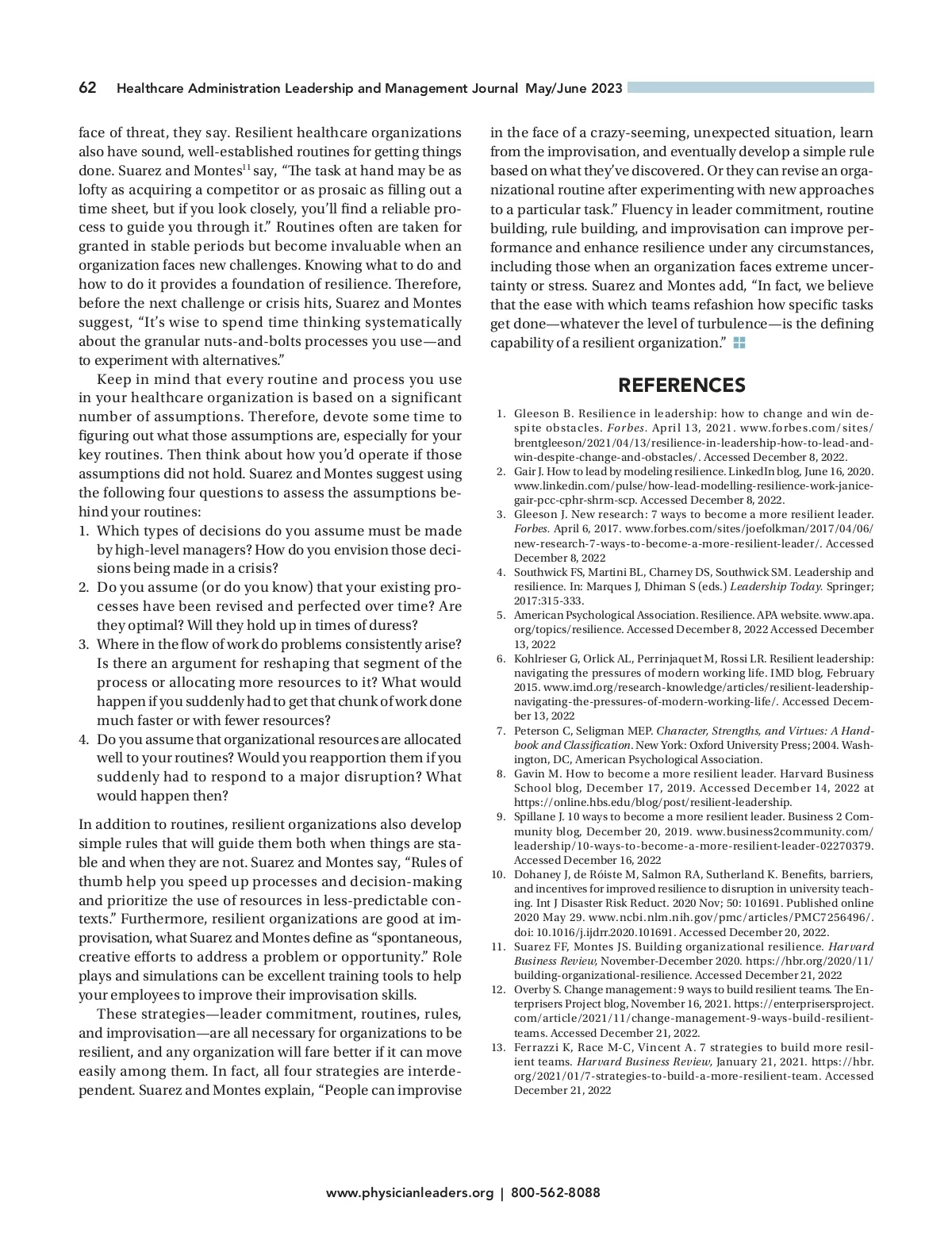 62 Healthcare Administration Leadership and Management Journal May/June 2023

face of threat, they say. Resilient healthcare organizations also have sound, well-established routines for getting things done. Suarez and Montes$^{11}$ say, “The task at hand may be as lofty as acquiring a competitor or as prosaic as filling out a time sheet, but if you look closely, you’ll find a reliable process to guide you through it.” Routines often are taken for granted in stable periods but become invaluable when an organization faces new challenges. Knowing what to do and how to do it provides a foundation of resilience. Therefore, before the next challenge or crisis hits, Suarez and Montes suggest, “It’s wise to spend time thinking systematically about the granular nuts-and-bolts processes you use—and to experiment with alternatives.”

Keep in mind that every routine and process you use in your healthcare organization is based on a significant number of assumptions. Therefore, devote some time to figuring out what those assumptions are, especially for your key routines. Then think about how you’d operate if those assumptions did not hold. Suarez and Montes suggest using the following four questions to assess the assumptions behind your routines:

1. Which types of decisions do you assume must be made by high-level managers? How do you envision those decisions being made in a crisis?
2. Do you assume (or do you know) that your existing processes have been revised and perfected over time? Are they optimal? Will they hold up in times of duress?
3. Where in the flow of work do problems consistently arise? Is there an argument for reshaping that segment of the process or allocating more resources to it? What would happen if you suddenly had to get that chunk of work done much faster or with fewer resources?
4. Do you assume that organizational resources are allocated well to your routines? Would you reapportion them if you suddenly had to respond to a major disruption? What would happen then?

In addition to routines, resilient organizations also develop simple rules that will guide them both when things are stable and when they are not. Suarez and Montes say, “Rules of thumb help you speed up processes and decision-making and prioritize the use of resources in less-predictable contexts.” Furthermore, resilient organizations are good at improvisation, what Suarez and Montes define as “spontaneous, creative efforts to address a problem or opportunity.” Role plays and simulations can be excellent training tools to help your employees to improve their improvisation skills.

These strategies—leader commitment, routines, rules, and improvisation—are all necessary for organizations to be resilient, and any organization will fare better if it can move easily among them. In fact, all four strategies are interdependent. Suarez and Montes explain, “People can improvise in the face of a crazy-seeming, unexpected situation, learn from the improvisation, and eventually develop a simple rule based on what they’ve discovered. Or they can revise an organizational routine after experimenting with new approaches to a particular task.” Fluency in leader commitment, routine building, rule building, and improvisation can improve performance and enhance resilience under any circumstances, including those when an organization faces extreme uncertainty or stress. Suarez and Montes add, “In fact, we believe that the ease with which teams refashion how specific tasks get done—whatever the level of turbulence—is the defining capability of a resilient organization.”

REFERENCES

1. Gleeson B. Resilience in leadership: how to change and win despite obstacles. Forbes. April 13, 2021. www.forbes.com/sites/brentgleeson/2021/04/13/resilience-in-leadership-how-to-lead-and-win-despite-change-and-obstacles/. Accessed December 8, 2022.
2. Gair J. How to lead by modeling resilience. LinkedIn blog, June 16, 2020. www.linkedin.com/pulse/how-lead-modelling-resilience-work-janice-gair-pcc-cphr-shrm-scp. Accessed December 8, 2022.
3. Gleeson J. New research: 7 ways to become a more resilient leader. Forbes. April 6, 2017. www.forbes.com/sites/joefolkman/2017/04/06/new-research-7-ways-to-become-a-more-resilient-leader/. Accessed December 8, 2022
4. Southwick FS, Martini BL, Charney DS, Southwick SM. Leadership and resilience. In: Marques J, Dhiman S (eds.) Leadership Today. Springer; 2017:315-333.
5. American Psychological Association. Resilience. APA website. www.apa.org/topics/resilience. Accessed December 8, 2022 Accessed December 13, 2022
6. Kohlrieser G, Orlick AL, Perrinjaquet M, Rossi LR. Resilient leadership: navigating the pressures of modern working life. IMD blog, February 2015. www.imd.org/research-knowledge/articles/resilient-leadership-navigating-the-pressures-of-modern-working-life/. Accessed December 13, 2022
7. Peterson C, Seligman MEP. Character, Strengths, and Virtues: A Handbook and Classification. New York: Oxford University Press; 2004. Washington, DC, American Psychological Association.
8. Gavin M. How to become a more resilient leader. Harvard Business School blog, December 17, 2019. Accessed December 14, 2022 at https://online.hbs.edu/blog/post/resilient-leadership.
9. Spillane J. 10 ways to become a more resilient leader. Business 2 Community blog, December 20, 2019. www.business2community.com/leadership/10-ways-to-become-a-more-resilient-leader-02270379. Accessed December 16, 2022
10. Dohaney J, de Róiste M, Salmon RA, Sutherland K. Benefits, barriers, and incentives for improved resilience to disruption in university teaching. Int J Disaster Risk Reduct. 2020 Nov; 50: 101691. Published online 2020 May 29. www.ncbi.nlm.nih.gov/pmc/articles/PMC7256496/. doi: 10.1016/j.ijdrr.2020.101691. Accessed December 20, 2022.
11. Suarez FF, Montes JS. Building organizational resilience. Harvard Business Review, November-December 2020. https://hbr.org/2020/11/building-organizational-resilience. Accessed December 21, 2022
12. Overby S. Change management: 9 ways to build resilient teams. The Enterprisers Project blog, November 16, 2021. https://enterprisersproject.com/article/2021/11/change-management-9-ways-build-resilient-teams. Accessed December 21, 2022.
13. Ferrazzi K, Race M-C, Vincent A. 7 strategies to build more resilient teams. Harvard Business Review, January 21, 2021. https://hbr.org/2021/01/7-strategies-to-build-a-more-resilient-team. Accessed December 21, 2022

www.physicianleaders.org | 800-562-8088